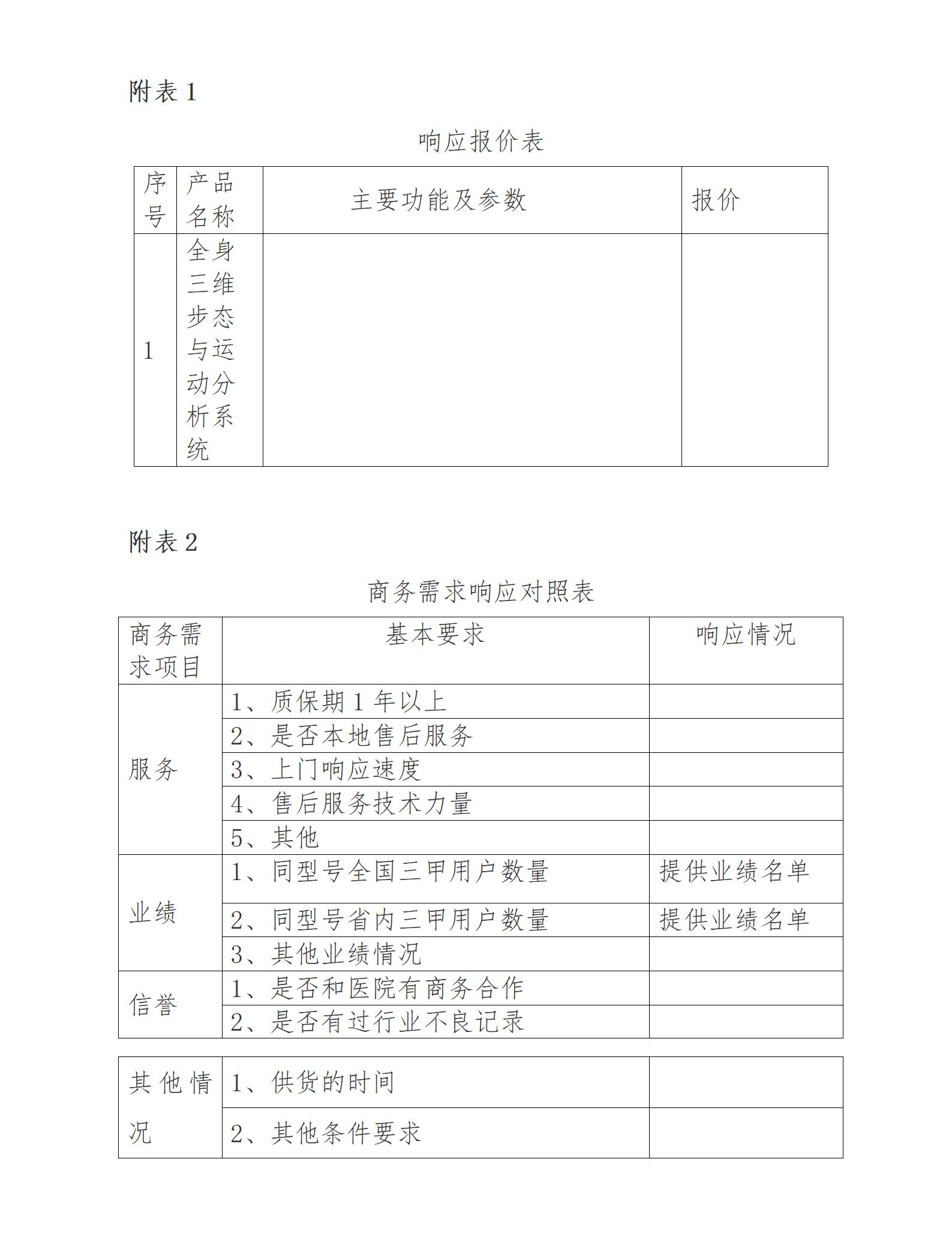 附表 1

响应报价表

| 序号 | 产品名称 | 主要功能及参数 | 报价 |
|---|---|---|---|
| 1 | 全身三维步态与运动分析系统 | | |

附表 2

商务需求响应对照表

| 商务需求项目 | 基本要求 | 响应情况 |
|---|---|---|
| 服务 | 1、质保期 1 年以上 | |
| | 2、是否本地售后服务 | |
| | 3、上门响应速度 | |
| | 4、售后服务技术力量 | |
| | 5、其他 | |
| 业绩 | 1、同型号全国三甲用户数量 | 提供业绩名单 |
| | 2、同型号省内三甲用户数量 | 提供业绩名单 |
| | 3、其他业绩情况 | |
| 信誉 | 1、是否和医院有商务合作 | |
| | 2、是否有过行业不良记录 | |

| 其他情况 | 1、供货的时间 | |
|---|---|---|
| | 2、其他条件要求 | |